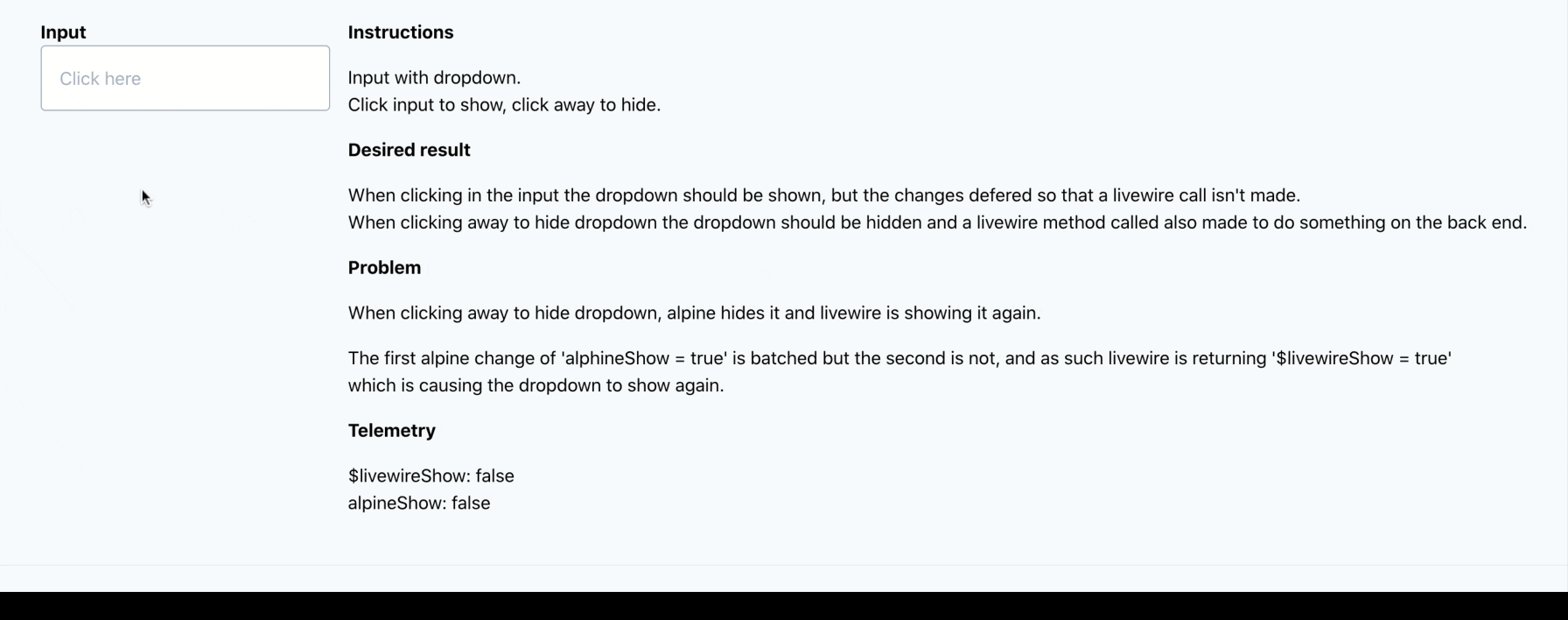 Input

Click here

Instructions

Input with dropdown.
Click input to show, click away to hide.

Desired result

When clicking in the input the dropdown should be shown, but the changes defered so that a livewire call isn't made.
When clicking away to hide dropdown the dropdown should be hidden and a livewire method called also made to do something on the back end.

Problem

When clicking away to hide dropdown, alpine hides it and livewire is showing it again.

The first alpine change of 'alphineShow = true' is batched but the second is not, and as such livewire is returning '$livewireShow = true' which is causing the dropdown to show again.

Telemetry

$livewireShow: false
alpineShow: false